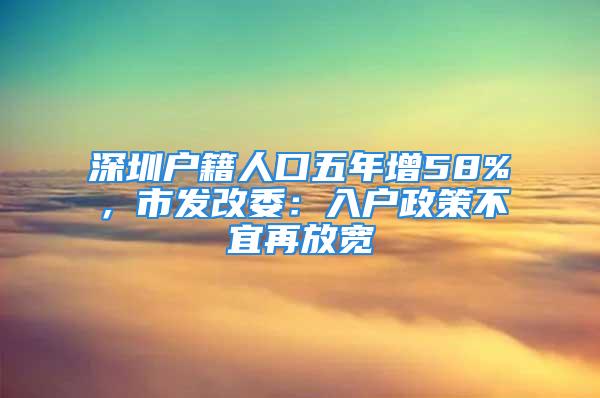 深圳户籍人口五年增58%，市发改委：入户政策不宜再放宽